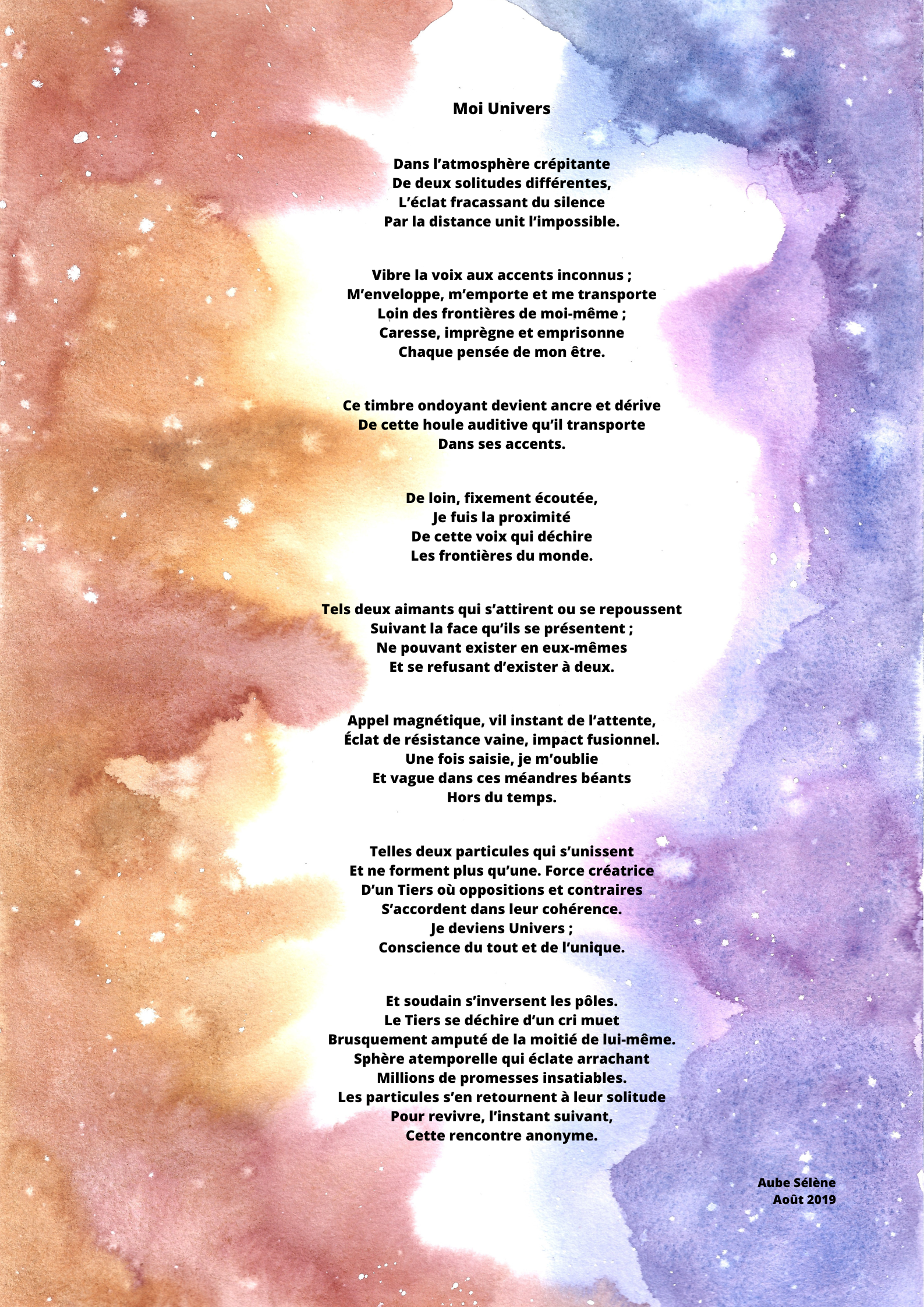 Moi Univers

Dans l'atmosphère crépitante
De deux solitudes différentes,
L'éclat fracassant du silence
Par la distance unit l'impossible.

Vibre la voix aux accents inconnus ;
M'enveloppe, m'emporte et me transporte
Loin des frontières de moi-même ;
Caresse, imprègne et emprisonne
Chaque pensée de mon être.

Ce timbre ondoyant devient ancre et dérive
De cette houle auditive qu'il transporte
Dans ses accents.

De loin, fixement écoutée,
Je fuis la proximité
De cette voix qui déchire
Les frontières du monde.

Tels deux aimants qui s'attirent ou se repoussent
Suivant la face qu'ils se présentent ;
Ne pouvant exister en eux-mêmes
Et se refusant d'exister à deux.

Appel magnétique, vil instant de l'attente,
Éclat de résistance vaine, impact fusionnel.
Une fois saisie, je m'oublie
Et vague dans ces méandres béants
Hors du temps.

Telles deux particules qui s'unissent
Et ne forment plus qu'une. Force créatrice
D'un Tiers où oppositions et contraires
S'accordent dans leur cohérence.
Je deviens Univers ;
Conscience du tout et de l'unique.

Et soudain s'inversent les pôles.
Le Tiers se déchire d'un cri muet
Brusquement amputé de la moitié de lui-même.
Sphère atemporelle qui éclate arrachant
Millions de promesses insatiables.
Les particules s'en retournent à leur solitude
Pour revivre, l'instant suivant,
Cette rencontre anonyme.

Aube Sélène
Août 2019